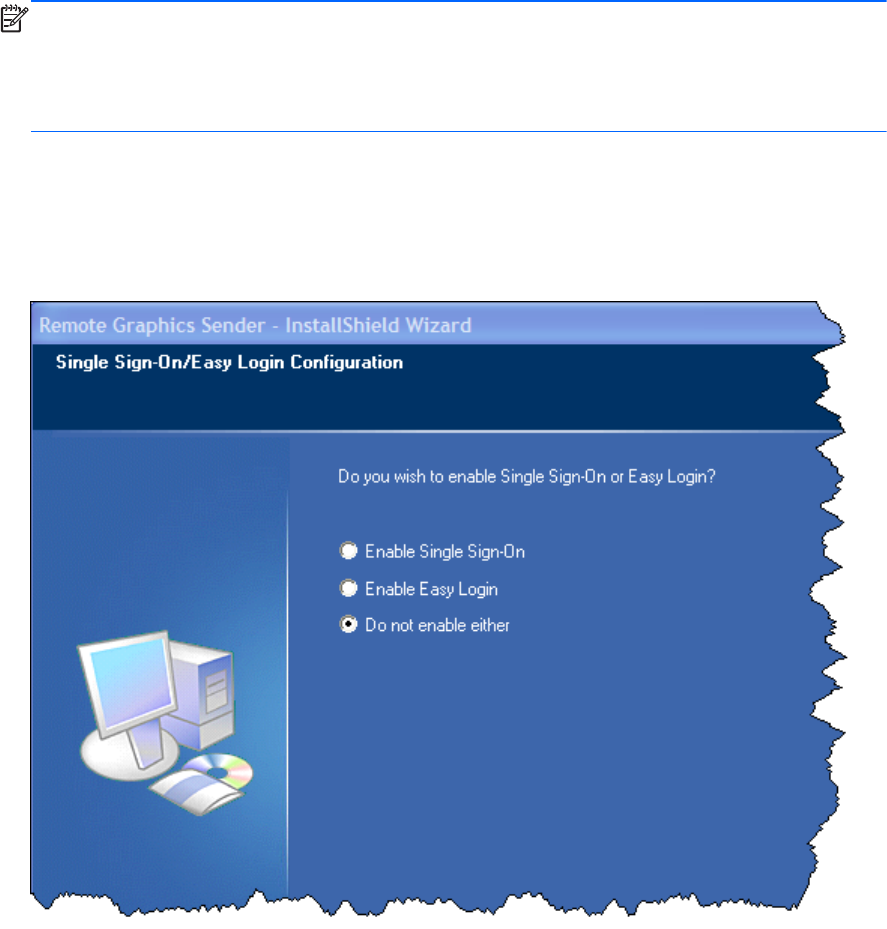 Remote Graphics Sender - InstallShield Wizard

Single Sign-On/Easy Login Configuration

Do you wish to enable Single Sign-On or Easy Login?

Enable Single Sign-On

Enable Easy Login

Do not enable either